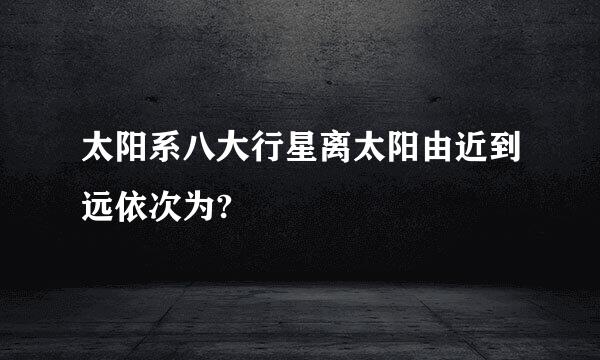 太阳系八大行星离太阳由近到远依次为?